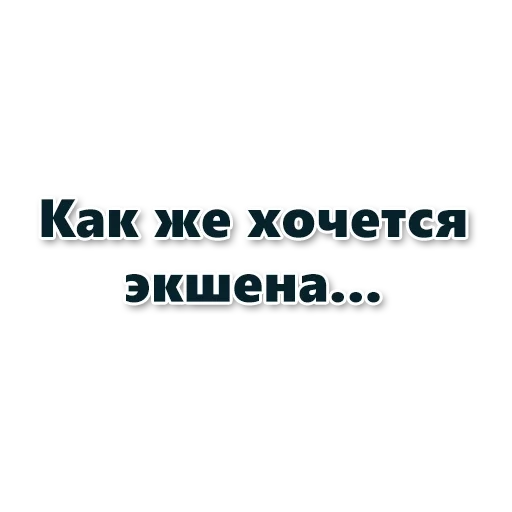 Как же хочется экшена...